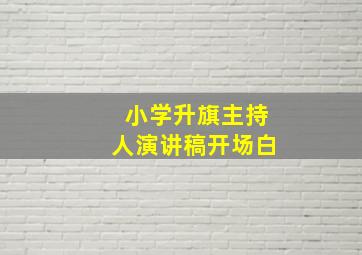 小学升旗主持人演讲稿开场白